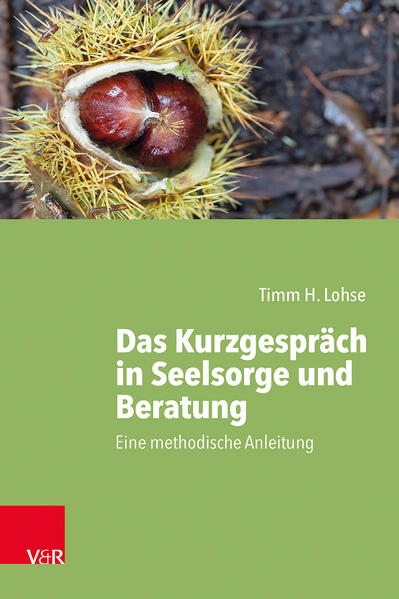 Timm H. Lohse

Das Kurzgespräch in Seelsorge und Beratung

Eine methodische Anleitung

V&R